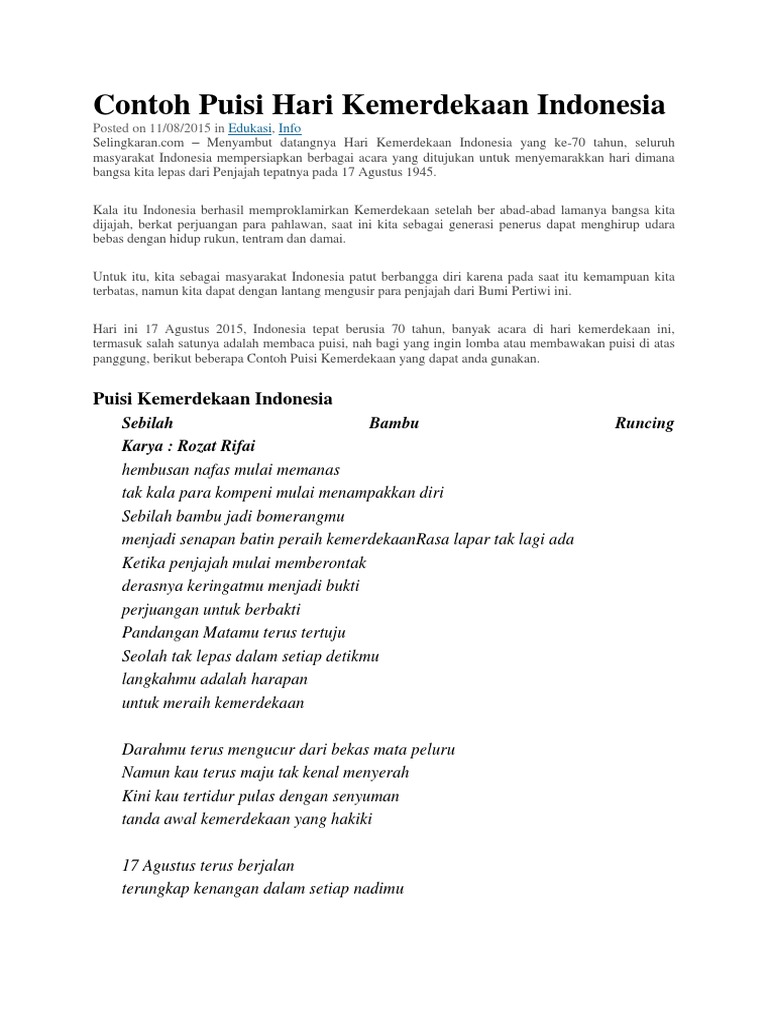 Contoh Puisi Hari Kemerdekaan Indonesia
Posted on 11/08/2015 in Edukasi, Info
Selingkaran.com – Menyambut datangnya Hari Kemerdekaan Indonesia yang ke-70 tahun, seluruh masyarakat Indonesia mempersiapkan berbagai acara yang ditujukan untuk menyemarakkan hari dimana bangsa kita lepas dari Penjajah tepatnya pada 17 Agustus 1945.

Kala itu Indonesia berhasil memproklamirkan Kemerdekaan setelah ber abad-abad lamanya bangsa kita dijajah, berkat perjuangan para pahlawan, saat ini kita sebagai generasi penerus dapat menghirup udara bebas dengan hidup rukun, tentram dan damai.

Untuk itu, kita sebagai masyarakat Indonesia patut berbangga diri karena pada saat itu kemampuan kita terbatas, namun kita dapat dengan lantang mengusir para penjajah dari Bumi Pertiwi ini.

Hari ini 17 Agustus 2015, Indonesia tepat berusia 70 tahun, banyak acara di hari kemerdekaan ini, termasuk salah satunya adalah membaca puisi, nah bagi yang ingin lomba atau membawakan puisi di atas panggung, berikut beberapa Contoh Puisi Kemerdekaan yang dapat anda gunakan.

Puisi Kemerdekaan Indonesia
Sebilah Bambu Runcing
Karya : Rozat Rifai
hembusan nafas mulai memanas
tak kala para kompeni mulai menampakkan diri
Sebilah bambu jadi bomerangmu
menjadi senapan batin peraih kemerdekaanRasa lapar tak lagi ada
Ketika penjajah mulai memberontak
derasnya keringatmu menjadi bukti
perjuangan untuk berbakti
Pandangan Matamu terus tertuju
Seolah tak lepas dalam setiap detikmu
langkahmu adalah harapan
untuk meraih kemerdekaan

Darahmu terus mengucur dari bekas mata peluru
Namun kau terus maju tak kenal menyerah
Kini kau tertidur pulas dengan senyuman
tanda awal kemerdekaan yang hakiki

17 Agustus terus berjalan
terungkap kenangan dalam setiap nadimu